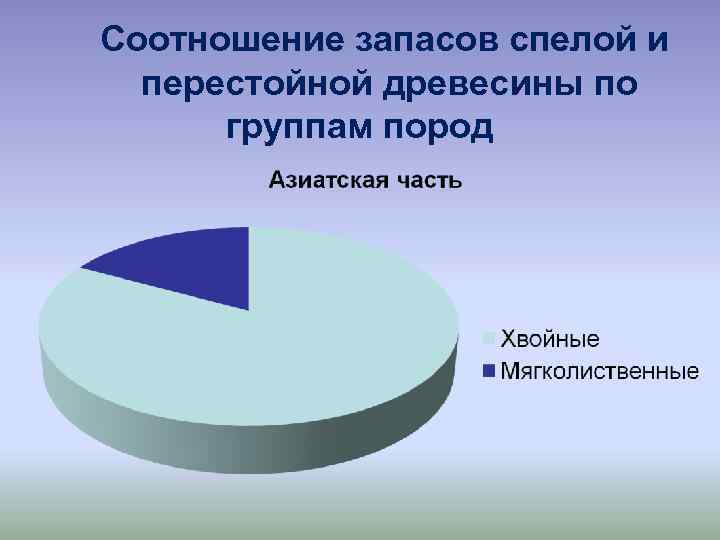 Соотношение запасов спелой и перестойной древесины по группам пород

Азиатская часть

Хвойные
Мягколиственные